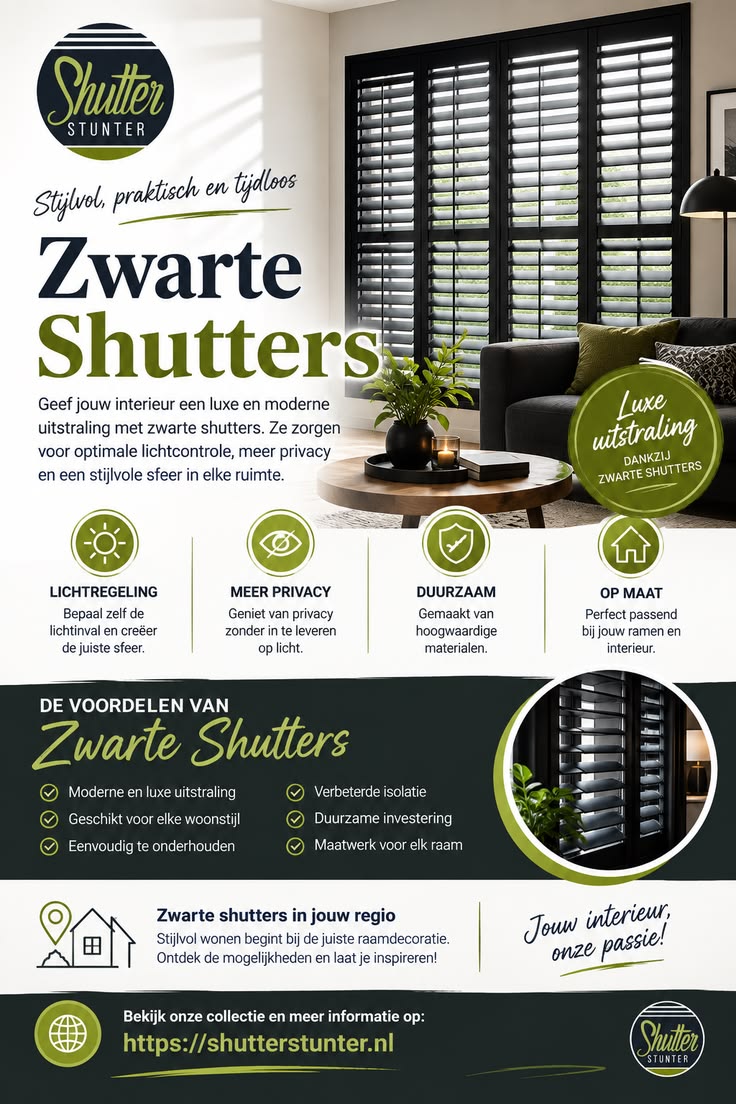 Shutter
STUNTER

Stijlvol, praktisch en tijdloos

Zwarte Shutters

Geef jouw interieur een luxe en moderne uitstraling met zwarte shutters. Ze zorgen voor optimale lichtcontrole, meer privacy en een stijlvole sfeer in elke ruimte.

Luxe uitstraling
DANKZIJ ZWARTE SHUTTERS

LICHTREGELING
Bepaal zelf de lichtinval en creëer de juiste sfeer.

MEER PRIVACY
Geniet van privacy zonder in te leveren op licht.

DUURZAAM
Gemaakt van hoogwaardige materialen.

OP MAAT
Perfect passend bij jouw ramen en interieur.

DE VOORDELEN VAN
Zwarte Shutters

Moderne en luxe uitstraling
Geschikt voor elke woonstijl
Eenvoudig te onderhouden
Verbeterde isolatie
Duurzame investering
Maatwerk voor elk raam

Zwarte shutters in jouw regio
Stijlvol wonen begint bij de juiste raamdecoratie. Ontdek de mogelijkheden en laat je inspireren!

Jouw interieur, onze passie!

Bekijk onze collectie en meer informatie op:
https://shutterstunter.nl

Shutter
STUNTER